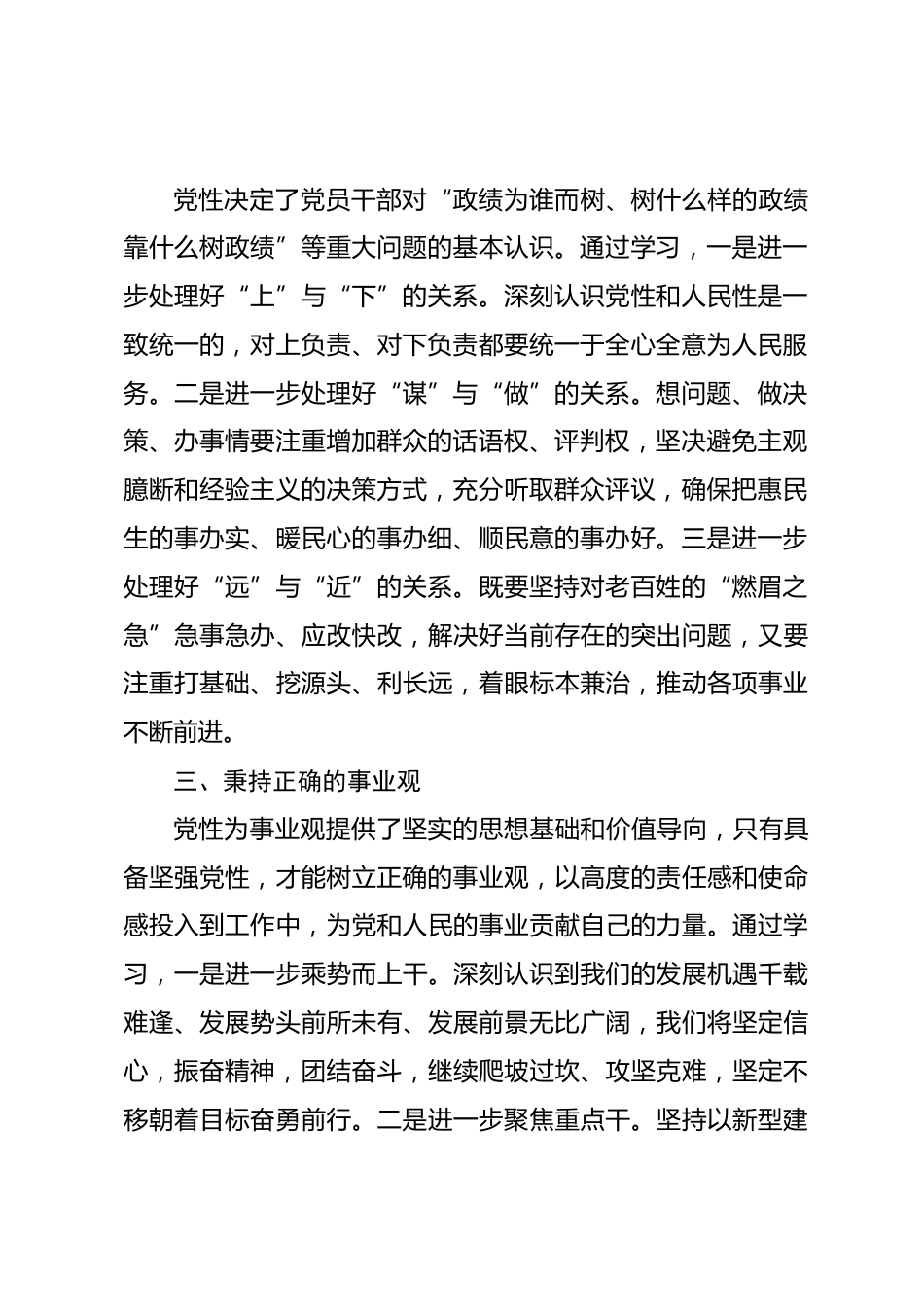 党性决定了党员干部对“政绩为谁而树、树什么样的政绩靠什么树政绩”等重大问题的基本认识。通过学习，一是进一步处理好“上”与“下”的关系。深刻认识党性和人民性是一致统一的，对上负责、对下负责都要统一于全心全意为人民服务。二是进一步处理好“谋”与“做”的关系。想问题、做决策、办事情要注重增加群众的话语权、评判权，坚决避免主观臆断和经验主义的决策方式，充分听取群众评议，确保把惠民生的事办实、暖民心的事办细、顺民意的事办好。三是进一步处理好“远”与“近”的关系。既要坚持对老百姓的“燃眉之急”急事急办、应改快改，解决好当前存在的突出问题，又要注重打基础、挖源头、利长远，着眼标本兼治，推动各项事业不断前进。

三、秉持正确的事业观

党性为事业观提供了坚实的思想基础和价值导向，只有具备坚强党性，才能树立正确的事业观，以高度的责任感和使命感投入到工作中，为党和人民的事业贡献自己的力量。通过学习，一是进一步乘势而上干。深刻认识到我们的发展机遇千载难逢、发展势头前所未有、发展前景无比广阔，我们将坚定信心，振奋精神，团结奋斗，继续爬坡过坎、攻坚克难，坚定不移朝着目标奋勇前行。二是进一步聚焦重点干。坚持以新型建